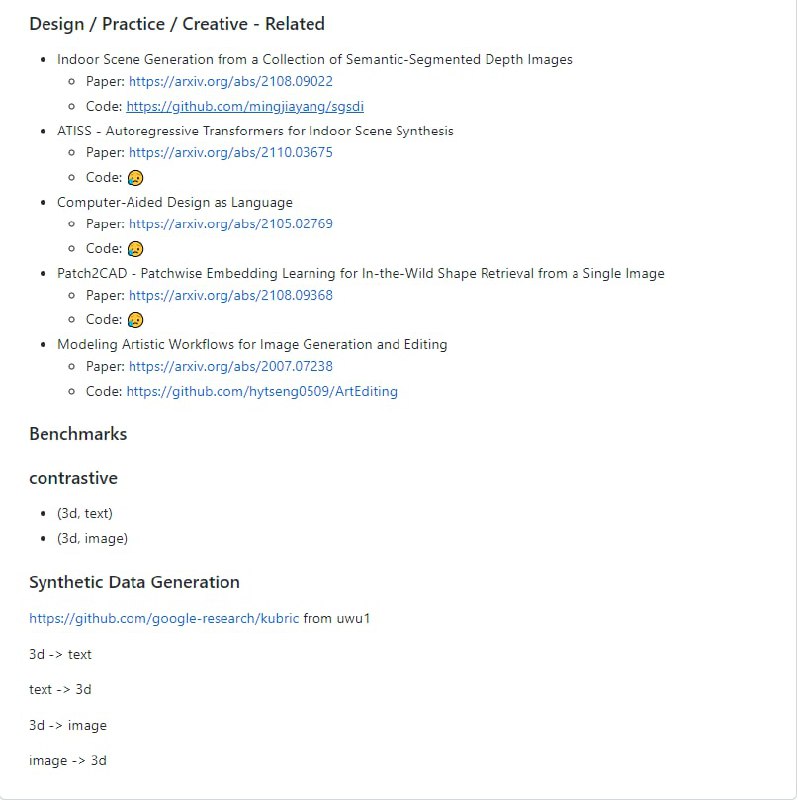 Design / Practice / Creative - Related

- Indoor Scene Generation from a Collection of Semantic-Segmented Depth Images
  - Paper: https://arxiv.org/abs/2108.09022
  - Code: https://github.com/mingjiayang/sgsdi
- ATISS - Autoregressive Transformers for Indoor Scene Synthesis
  - Paper: https://arxiv.org/abs/2110.03675
  - Code: 😥
- Computer-Aided Design as Language
  - Paper: https://arxiv.org/abs/2105.02769
  - Code: 😥
- Patch2CAD - Patchwise Embedding Learning for In-the-Wild Shape Retrieval from a Single Image
  - Paper: https://arxiv.org/abs/2108.09368
  - Code: 😥
- Modeling Artistic Workflows for Image Generation and Editing
  - Paper: https://arxiv.org/abs/2007.07238
  - Code: https://github.com/hytseng0509/ArtEditing

Benchmarks

contrastive

- (3d, text)
- (3d, image)

Synthetic Data Generation

https://github.com/google-research/kubric from uwu1

3d -> text

text -> 3d

3d -> image

image -> 3d